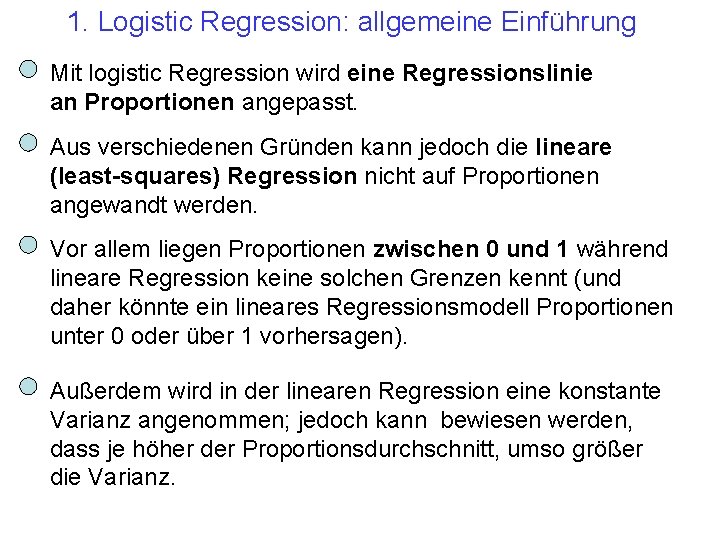 1. Logistic Regression: allgemeine Einführung

Mit logistic Regression wird eine Regressionslinie an Proportionen angepasst.

Aus verschiedenen Gründen kann jedoch die lineare (least-squares) Regression nicht auf Proportionen angewandt werden.

Vor allem liegen Proportionen zwischen 0 und 1 während lineare Regression keine solchen Grenzen kennt (und daher könnte ein lineares Regressionsmodell Proportionen unter 0 oder über 1 vorhersagen).

Außerdem wird in der linearen Regression eine konstante Varianz angenommen; jedoch kann bewiesen werden, dass je höher der Proportionsdurchschnitt, umso größer die Varianz.